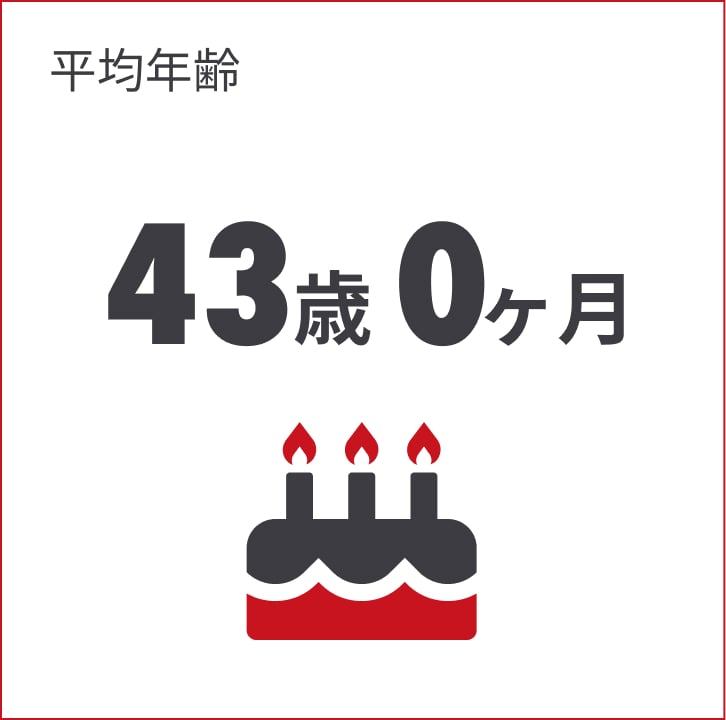 平均年齢

43歳 0ヶ月